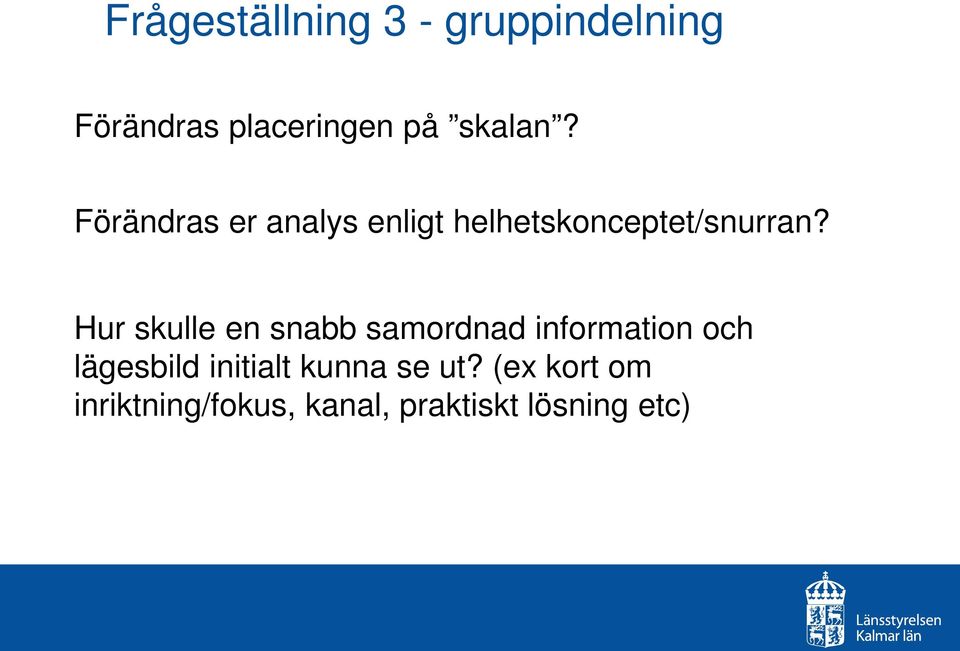 Frågeställning 3 - gruppindelning

Förändras placeringen på ”skalan”?

Förändras er analys enligt helhetskonceptet/snurran?

Hur skulle en snabb samordnad information och lägesbild initialt kunna se ut? (ex kort om inriktning/fokus, kanal, praktiskt lösning etc)

Länsstyrelsen Kalmar län